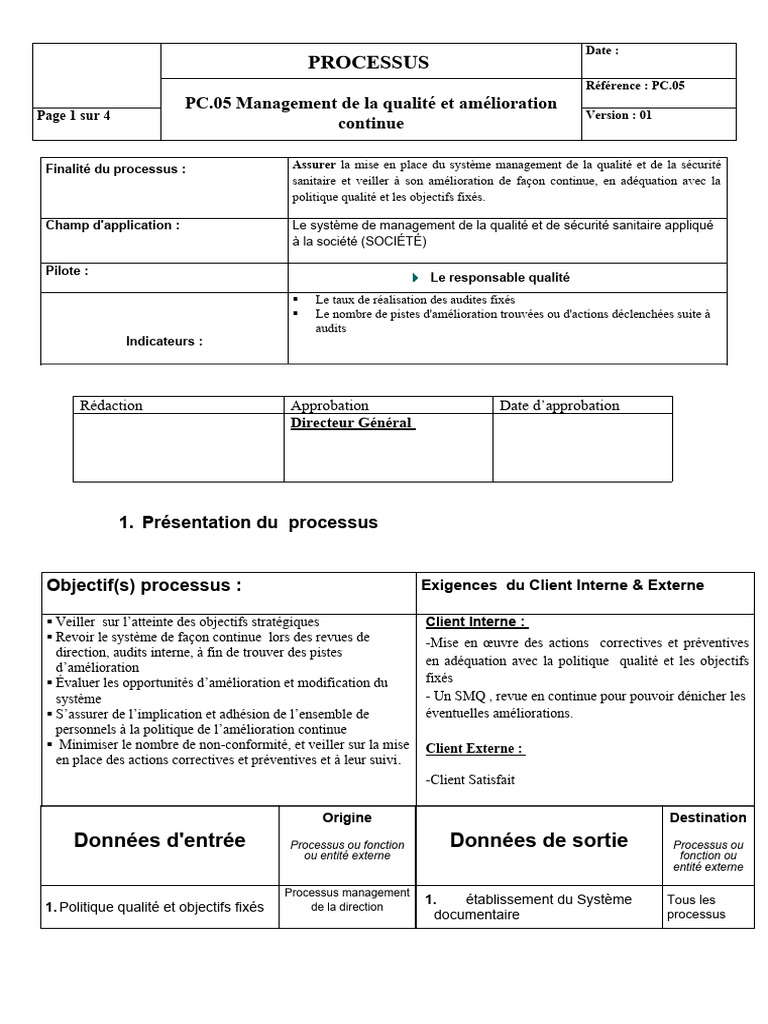 |  | PROCESSUS | Date : |
|---|---|---|
|  | PC.05 Management de la qualité et amélioration continue | Référence : PC.05 |
| Page 1 sur 4 |  | Version : 01 |

| Finalité du processus : | Assurer la mise en place du système management de la qualité et de la sécurité sanitaire et veiller à son amélioration de façon continue, en adéquation avec la politique qualité et les objectifs fixés. |
|---|---|
| Champ d'application : | Le système de management de la qualité et de sécurité sanitaire appliqué à la société (SOCIÉTÉ) |
| Pilote : | Le responsable qualité |
| Indicateurs : | ▪ Le taux de réalisation des audites fixés ▪ Le nombre de pistes d'amélioration trouvées ou d'actions déclenchées suite à audits |

| Rédaction | Approbation | Date d'approbation |
|---|---|---|
|  | Directeur Général |  |

1. Présentation du processus

| Objectif(s) processus : | Exigences du Client Interne & Externe |
|---|---|
| ▪ Veiller sur l'atteinte des objectifs stratégiques ▪ Revoir le système de façon continue lors des revues de direction, audits interne, à fin de trouver des pistes d'amélioration ▪ Évaluer les opportunités d'amélioration et modification du système ▪ S'assurer de l'implication et adhésion de l'ensemble de personnels à la politique de l'amélioration continue ▪ Minimiser le nombre de non-conformité, et veiller sur la mise en place des actions correctives et préventives et à leur suivi. | Client Interne : -Mise en œuvre des actions correctives et préventives en adéquation avec la politique qualité et les objectifs fixés - Un SMQ , revue en continue pour pouvoir dénicher les éventuelles améliorations. Client Externe : -Client Satisfait |

| Données d'entrée | Origine Processus ou fonction ou entité externe | Données de sortie | Destination Processus ou fonction ou entité externe |
|---|---|---|---|
| 1. Politique qualité et objectifs fixés | Processus management de la direction | 1. établissement du Système documentaire | Tous les processus |